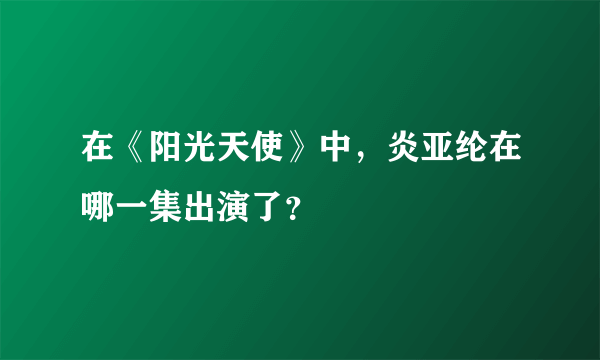 在《阳光天使》中，炎亚纶在哪一集出演了?